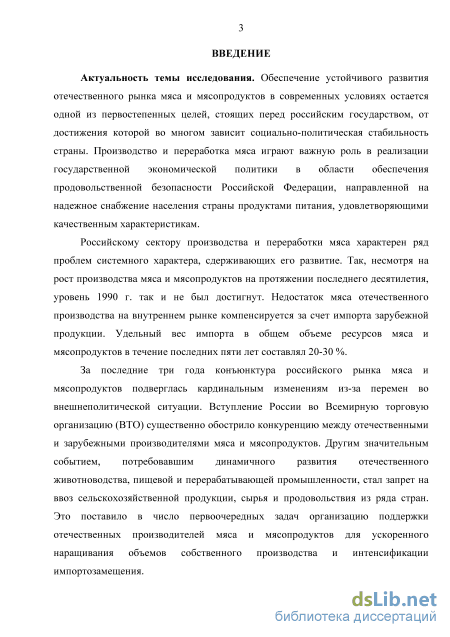 3

ВВЕДЕНИЕ

Актуальность темы исследования. Обеспечение устойчивого развития отечественного рынка мяса и мясопродуктов в современных условиях остается одной из первостепенных целей, стоящих перед российским государством, от достижения которой во многом зависит социально-политическая стабильность страны. Производство и переработка мяса играют важную роль в реализации государственной экономической политики в области обеспечения продовольственной безопасности Российской Федерации, направленной на надежное снабжение населения страны продуктами питания, удовлетворяющими качественным характеристикам.

Российскому сектору производства и переработки мяса характерен ряд проблем системного характера, сдерживающих его развитие. Так, несмотря на рост производства мяса и мясопродуктов на протяжении последнего десятилетия, уровень 1990 г. так и не был достигнут. Недостаток мяса отечественного производства на внутреннем рынке компенсируется за счет импорта зарубежной продукции. Удельный вес импорта в общем объеме ресурсов мяса и мясопродуктов в течение последних пяти лет составлял 20-30 %.

За последние три года конъюнктура российского рынка мяса и мясопродуктов подверглась кардинальным изменениям из-за перемен во внешнеполитической ситуации. Вступление России во Всемирную торговую организацию (ВТО) существенно обострило конкуренцию между отечественными и зарубежными производителями мяса и мясопродуктов. Другим значительным событием, потребовавшим динамичного развития отечественного животноводства, пищевой и перерабатывающей промышленности, стал запрет на ввоз сельскохозяйственной продукции, сырья и продовольствия из ряда стран. Это поставило в число первоочередных задач организацию поддержки отечественных производителей мяса и мясопродуктов для ускоренного наращивания объемов собственного производства и интенсификации импортозамещения.

dsLib.net
библиотека диссертаций